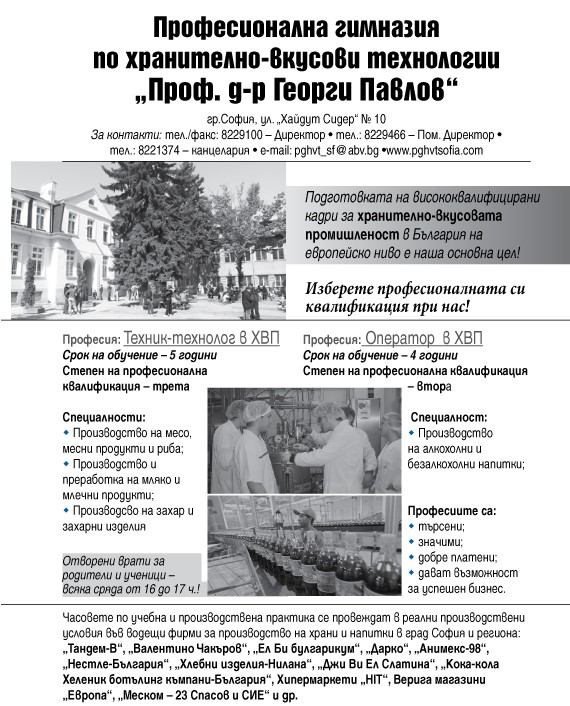 Професионална гимназия
по хранително-вкусови технологии
„Проф. д-р Георги Павлов“

гр.София, ул. „Хайдут Сидер“ № 10
За контакти: тел./факс: 8229100 – Директор • тел.: 8229466 – Пом. Директор • тел.: 8221374 – канцелария • e-mail: pghvt_sf@abv.bg •www.pghvtsofia.com

Подготовката на висококвалифицирани кадри за хранително-вкусовата промишленост в България на европейско ниво е наша основна цел!

Изберете професионалната си квалификация при нас!

Професия: Техник-технолог в ХВП
Срок на обучение – 5 години
Степен на професионална квалификация – трета

Специалности:
• Производство на месо, месни продукти и риба;
• Производство и преработка на мляко и млечни продукти;
• Производсво на захар и захарни изделия

Отворени врати за родители и ученици – всяка сряда от 16 до 17 ч.!

Професия: Оператор в ХВП
Срок на обучение – 4 години
Степен на професионална квалификация – втора

Специалност:
• Производство на алкохолни и безалкохолни напитки;

Професиите са:
• търсени;
• значими;
• добре платени;
• дават възможност за успешен бизнес.

Часовете по учебна и производствена практика се провеждат в реални производствени условия във водещи фирми за производство на храни и напитки в град София и региона: „Тандем-В“, „Валентино Чакъров“, „Ел Би булгарикум“, „Дарко“, „Анимекс-98“, „Нестле-България“, „Хлебни изделия-Нилана“, „Джи Ви Ел Слатина“, „Кока-кола Хеленик ботълинг къмпани-България“, Хипермаркети „HIT“, Верига магазини „Европа“, „Меском – 23 Спасов и СИЕ“ и др.